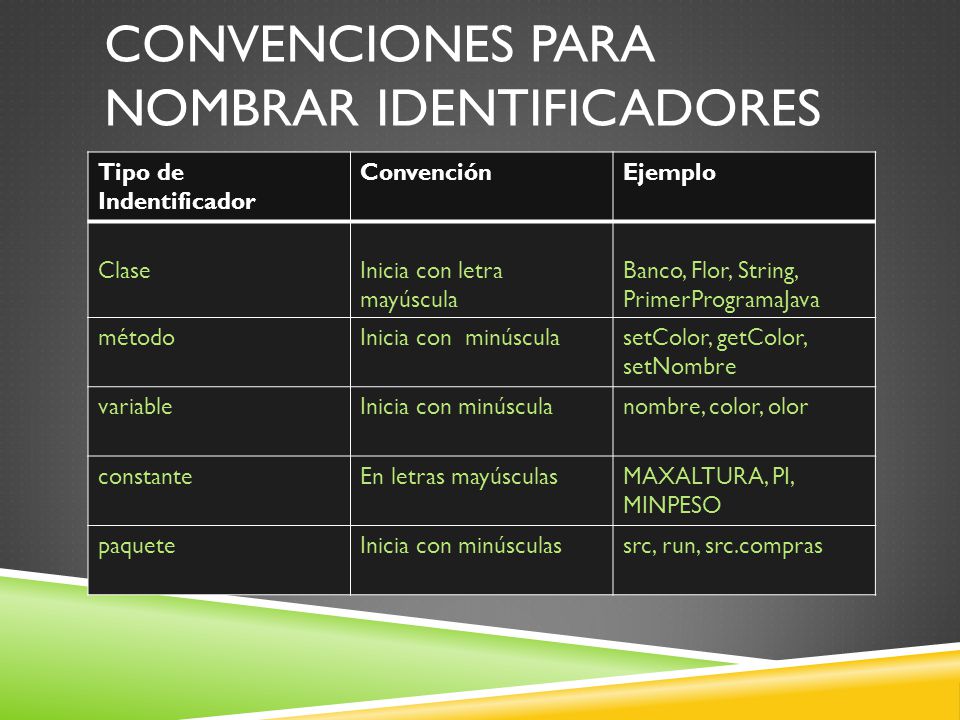 CONVENCIONES PARA NOMBRAR IDENTIFICADORES

| Tipo de Indentificador | Convención | Ejemplo |
|---|---|---|
| Clase | Inicia con letra mayúscula | Banco, Flor, String, PrimerProgramaJava |
| método | Inicia con minúscula | setColor, getColor, setNombre |
| variable | Inicia con minúscula | nombre, color, olor |
| constante | En letras mayúsculas | MAXALTURA, PI, MINPESO |
| paquete | Inicia con minúsculas | src, run, src.compras |